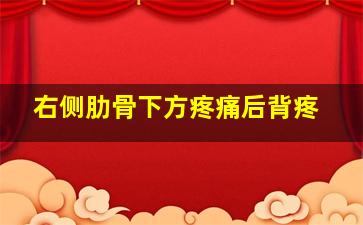 右侧肋骨下方疼痛后背疼